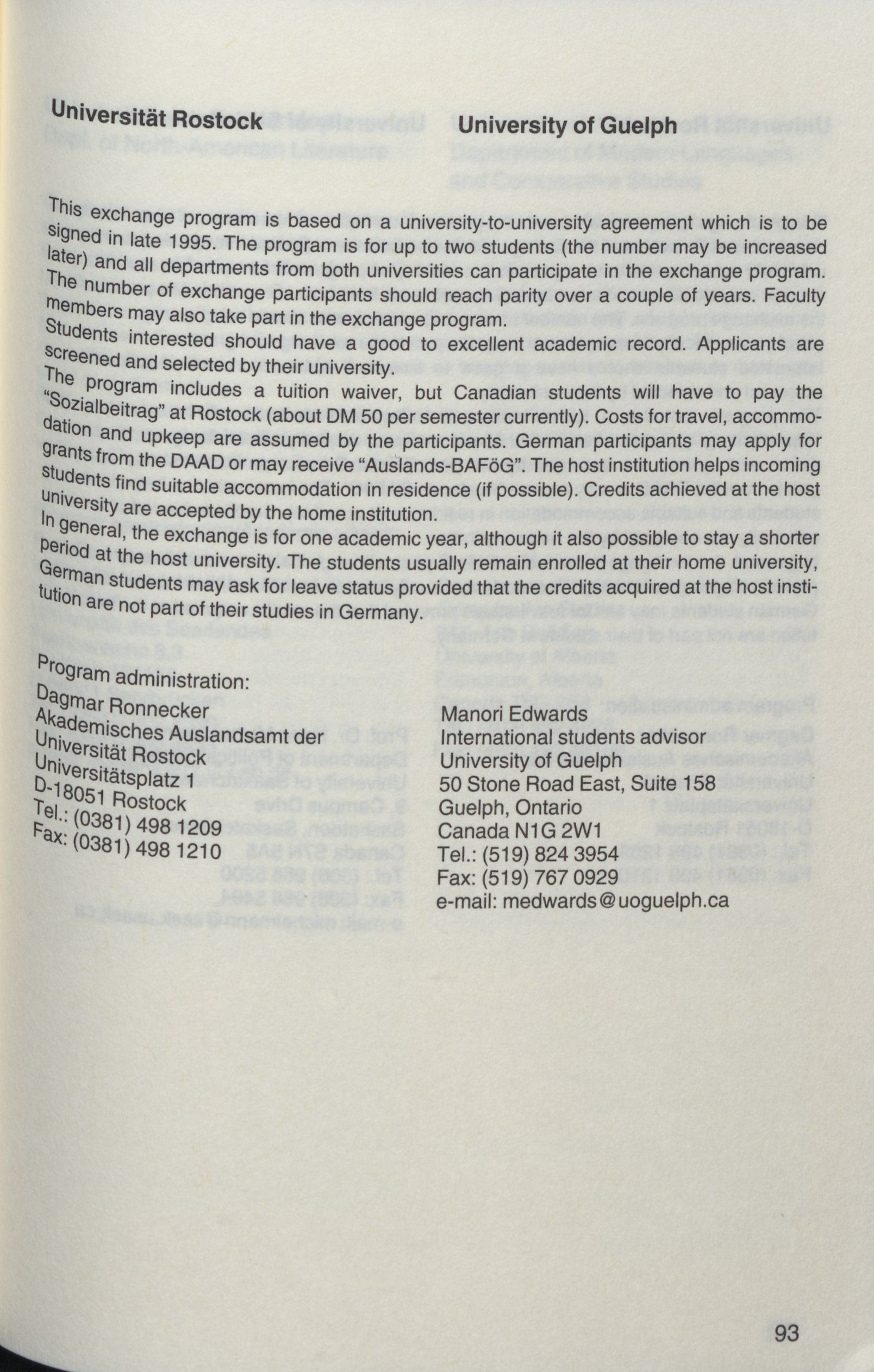 Universität Rostock

University of Guelph

This exchange program is based on a university-to-university agreement which is to be signed in late 1995. The program is for up to two students (the number may be increased later) and all departments from both universities can participate in the exchange program. The number of exchange participants should reach parity over a couple of years. Faculty members may also take part in the exchange program.
Students interested should have a good to excellent academic record. Applicants are screened and selected by their university.
The program includes a tuition waiver, but Canadian students will have to pay the "Sozialbeitrag" at Rostock (about DM 50 per semester currently). Costs for travel, accommodation and upkeep are assumed by the participants. German participants may apply for grants from the DAAD or may receive "Auslands-BAFöG". The host institution helps incoming students find suitable accommodation in residence (if possible). Credits achieved at the host university are accepted by the home institution.
In general, the exchange is for one academic year, although it also possible to stay a shorter period at the host university. The students usually remain enrolled at their home university, German students may ask for leave status provided that the credits acquired at the host institution are not part of their studies in Germany.

Program administration:
Dagmar Ronnecker
Akademisches Auslandsamt der
Universität Rostock
Universitätsplatz 1
D-18051 Rostock
Tel.: (0381) 498 1209
Fax: (0381) 498 1210

Manori Edwards
International students advisor
University of Guelph
50 Stone Road East, Suite 158
Guelph, Ontario
Canada N1G 2W1
Tel.: (519) 824 3954
Fax: (519) 767 0929
e-mail: medwards@uoguelph.ca

93